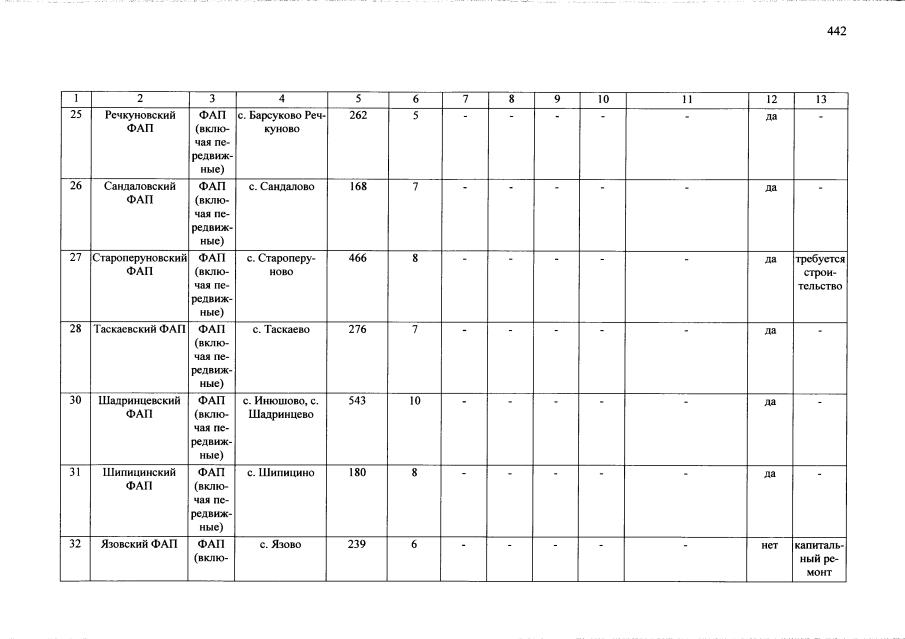 442

| 1 | 2 | 3 | 4 | 5 | 6 | 7 | 8 | 9 | 10 | 11 | 12 | 13 |
|---|---|---|---|---|---|---|---|---|---|---|---|---|
| 25 | Речкуновский ФАП | ФАП (включая передвижные) | с. Барсуково Речкуново | 262 | 5 | - | - | - | - | - | да | - |
| 26 | Сандаловский ФАП | ФАП (включая передвижные) | с. Сандалово | 168 | 7 | - | - | - | - | - | да | - |
| 27 | Староперуновский ФАП | ФАП (включая передвижные) | с. Староперуново | 466 | 8 | - | - | - | - | - | да | требуется строительство |
| 28 | Таскаевский ФАП | ФАП (включая передвижные) | с. Таскаево | 276 | 7 | - | - | - | - | - | да | - |
| 30 | Шадринцевский ФАП | ФАП (включая передвижные) | с. Инюшово, с. Шадринцево | 543 | 10 | - | - | - | - | - | да | - |
| 31 | Шипицинский ФАП | ФАП (включая передвижные) | с. Шипицино | 180 | 8 | - | - | - | - | - | да | - |
| 32 | Язовский ФАП | ФАП (вклю- | с. Язово | 239 | 6 | - | - | - | - | - | нет | капитальный ремонт |